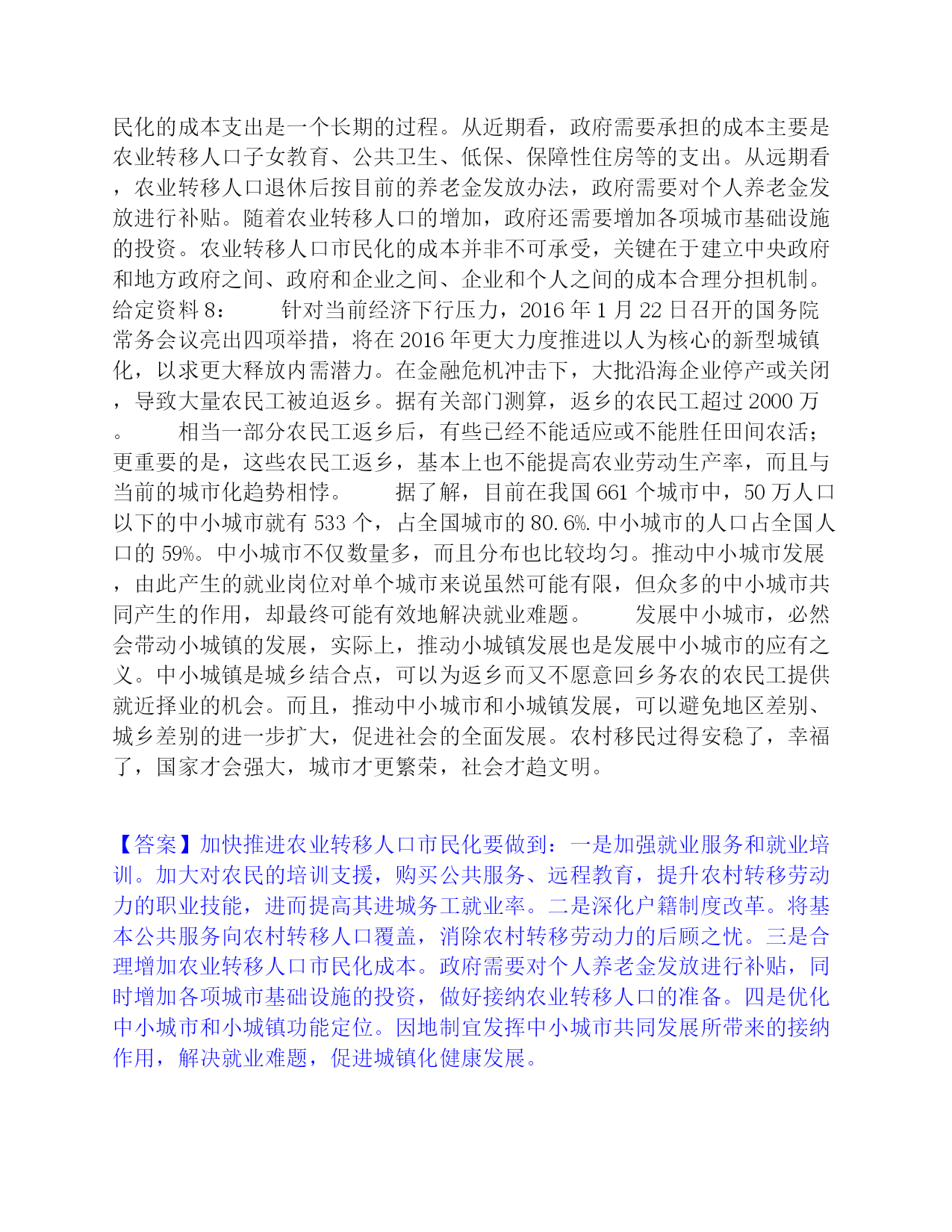 民化的成本支出是一个长期的过程。从近期看，政府需要承担的成本主要是农业转移人口子女教育、公共卫生、低保、保障性住房等的支出。从远期看，农业转移人口退休后按目前的养老金发放办法，政府需要对个人养老金发放进行补贴。随着农业转移人口的增加，政府还需要增加各项城市基础设施的投资。农业转移人口市民化的成本并非不可承受，关键在于建立中央政府和地方政府之间、政府和企业之间、企业和个人之间的成本合理分担机制。给定资料8：　　针对当前经济下行压力，2016年1月22日召开的国务院常务会议亮出四项举措，将在2016年更大力度推进以人为核心的新型城镇化，以求更大释放内需潜力。在金融危机冲击下，大批沿海企业停产或关闭，导致大量农民工被迫返乡。据有关部门测算，返乡的农民工超过2000万。　　相当一部分农民工返乡后，有些已经不能适应或不能胜任田间农活；更重要的是，这些农民工返乡，基本上也不能提高农业劳动生产率，而且与当前的城市化趋势相悖。　　据了解，目前在我国661个城市中，50万人口以下的中小城市就有533个，占全国城市的80.6%.中小城市的人口占全国人口的59%。中小城市不仅数量多，而且分布也比较均匀。推动中小城市发展，由此产生的就业岗位对单个城市来说虽然可能有限，但众多的中小城市共同产生的作用，却最终可能有效地解决就业难题。　　发展中小城市，必然会带动小城镇的发展，实际上，推动小城镇发展也是发展中小城市的应有之义。中小城镇是城乡结合点，可以为返乡而又不愿意回乡务农的农民工提供就近择业的机会。而且，推动中小城市和小城镇发展，可以避免地区差别、城乡差别的进一步扩大，促进社会的全面发展。农村移民过得安稳了，幸福了，国家才会强大，城市才更繁荣，社会才趋文明。

【答案】加快推进农业转移人口市民化要做到：一是加强就业服务和就业培训。加大对农民的培训支援，购买公共服务、远程教育，提升农村转移劳动力的职业技能，进而提高其进城务工就业率。二是深化户籍制度改革。将基本公共服务向农村转移人口覆盖，消除农村转移劳动力的后顾之忧。三是合理增加农业转移人口市民化成本。政府需要对个人养老金发放进行补贴，同时增加各项城市基础设施的投资，做好接纳农业转移人口的准备。四是优化中小城市和小城镇功能定位。因地制宜发挥中小城市共同发展所带来的接纳作用，解决就业难题，促进城镇化健康发展。